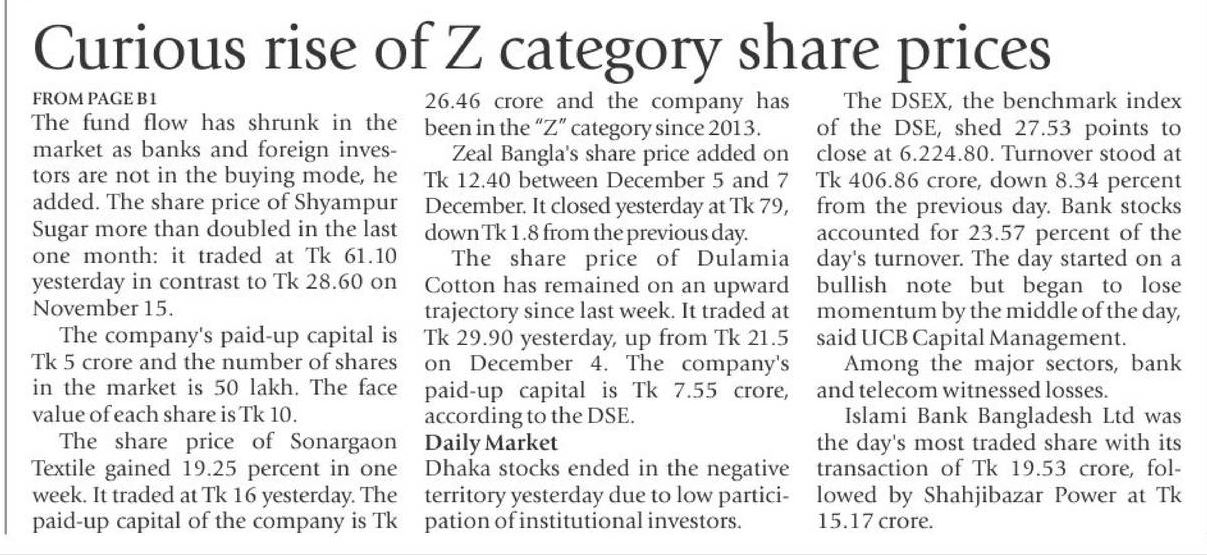 Curious rise of Z category share prices

FROM PAGE B1

The fund flow has shrunk in the market as banks and foreign investors are not in the buying mode, he added. The share price of Shyampur Sugar more than doubled in the last one month: it traded at Tk 61.10 yesterday in contrast to Tk 28.60 on November 15.

The company's paid-up capital is Tk 5 crore and the number of shares in the market is 50 lakh. The face value of each share is Tk 10.

The share price of Sonargaon Textile gained 19.25 percent in one week. It traded at Tk 16 yesterday. The paid-up capital of the company is Tk 26.46 crore and the company has been in the "Z" category since 2013.

Zeal Bangla's share price added on Tk 12.40 between December 5 and 7 December. It closed yesterday at Tk 79, down Tk 1.8 from the previous day.

The share price of Dulamia Cotton has remained on an upward trajectory since last week. It traded at Tk 29.90 yesterday, up from Tk 21.5 on December 4. The company's paid-up capital is Tk 7.55 crore, according to the DSE.

Daily Market

Dhaka stocks ended in the negative territory yesterday due to low participation of institutional investors.

The DSEX, the benchmark index of the DSE, shed 27.53 points to close at 6.224.80. Turnover stood at Tk 406.86 crore, down 8.34 percent from the previous day. Bank stocks accounted for 23.57 percent of the day's turnover. The day started on a bullish note but began to lose momentum by the middle of the day, said UCB Capital Management.

Among the major sectors, bank and telecom witnessed losses.

Islami Bank Bangladesh Ltd was the day's most traded share with its transaction of Tk 19.53 crore, followed by Shahjibazar Power at Tk 15.17 crore.